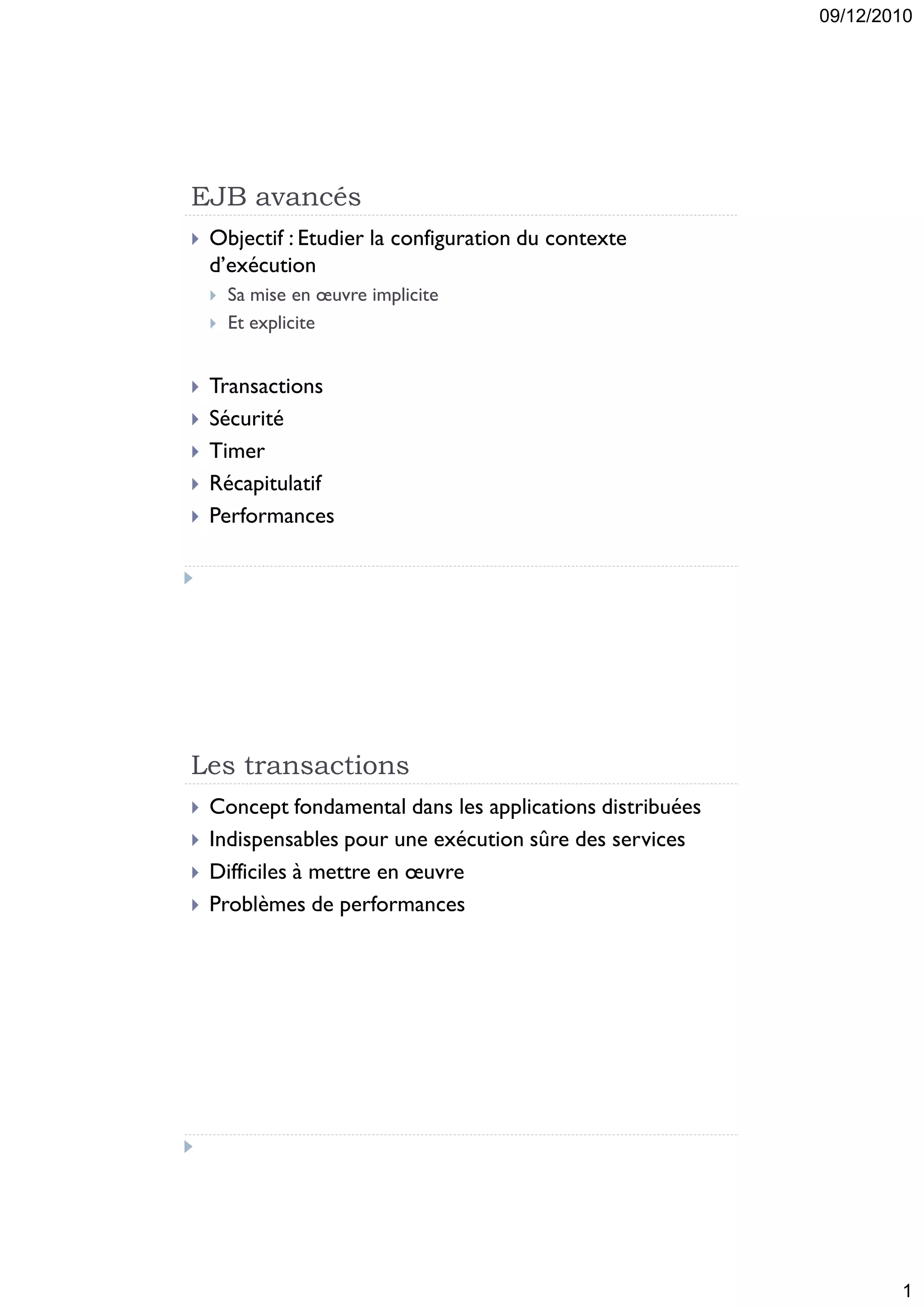 09/12/2010

EJB avancés

Objectif : Etudier la configuration du contexte d'exécution

Sa mise en œuvre implicite

Et explicite

Transactions

Sécurité

Timer

Récapitulatif

Performances

Les transactions

Concept fondamental dans les applications distribuées

Indispensables pour une exécution sûre des services

Difficiles à mettre en œuvre

Problèmes de performances

1